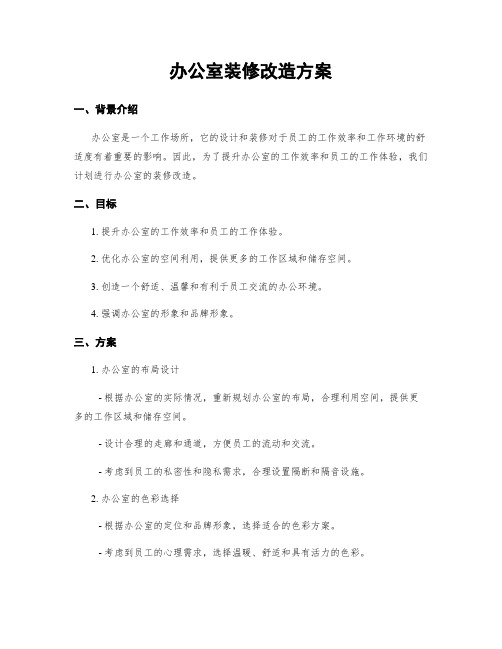 办公室装修改造方案

一、背景介绍

办公室是一个工作场所，它的设计和装修对于员工的工作效率和工作环境的舒适度有着重要的影响。因此，为了提升办公室的工作效率和员工的工作体验，我们计划进行办公室的装修改造。

二、目标

1. 提升办公室的工作效率和员工的工作体验。

2. 优化办公室的空间利用，提供更多的工作区域和储存空间。

3. 创造一个舒适、温馨和有利于员工交流的办公环境。

4. 强调办公室的形象和品牌形象。

三、方案

1. 办公室的布局设计

- 根据办公室的实际情况，重新规划办公室的布局，合理利用空间，提供更多的工作区域和储存空间。

- 设计合理的走廊和通道，方便员工的流动和交流。

- 考虑到员工的私密性和隐私需求，合理设置隔断和隔音设施。

2. 办公室的色彩选择

- 根据办公室的定位和品牌形象，选择适合的色彩方案。

- 考虑到员工的心理需求，选择温暖、舒适和具有活力的色彩。